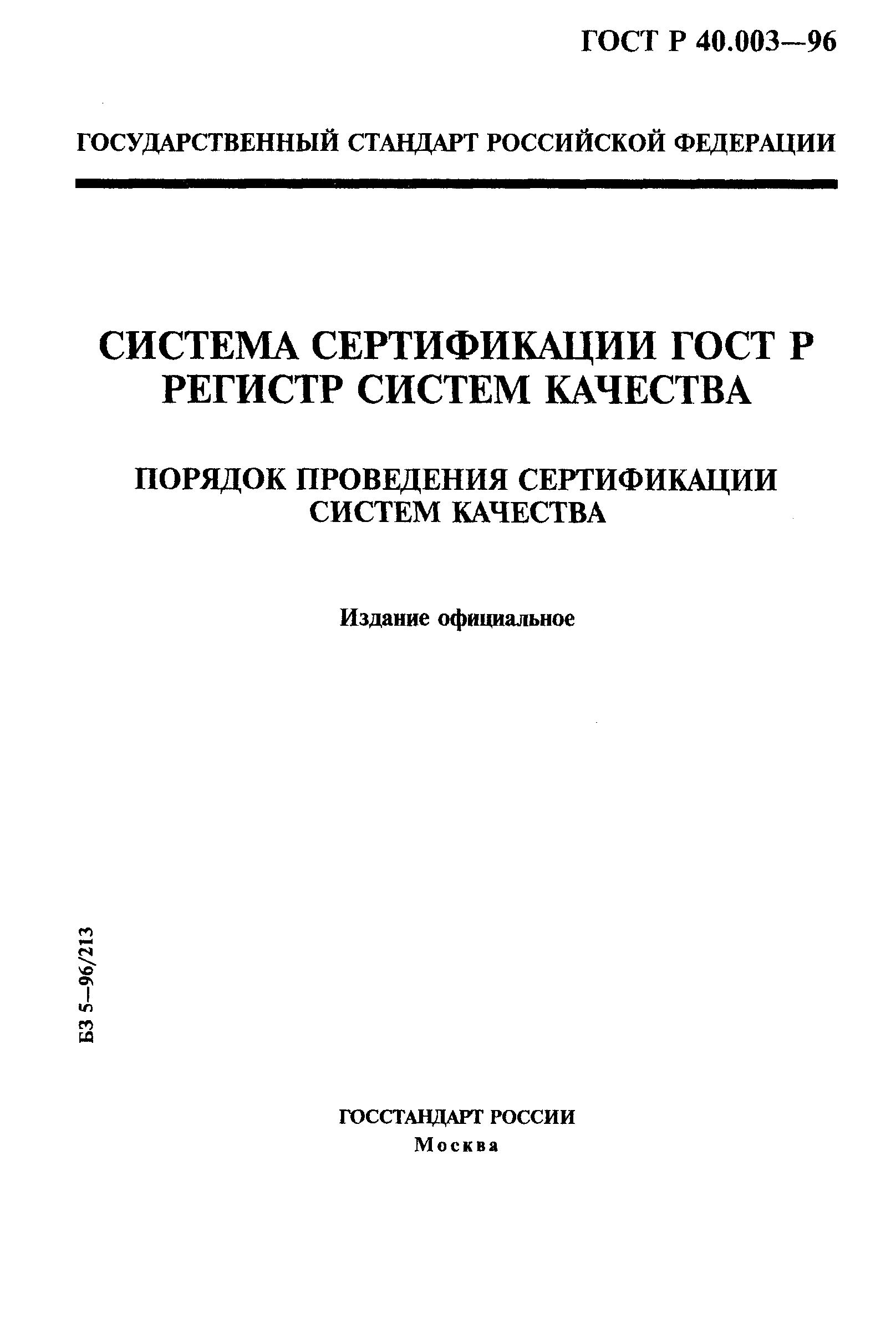 ГОСТ Р 40.003—96

ГОСУДАРСТВЕННЫЙ СТАНДАРТ РОССИЙСКОЙ ФЕДЕРАЦИИ

СИСТЕМА СЕРТИФИКАЦИИ ГОСТ Р
РЕГИСТР СИСТЕМ КАЧЕСТВА

ПОРЯДОК ПРОВЕДЕНИЯ СЕРТИФИКАЦИИ
СИСТЕМ КАЧЕСТВА

Издание официальное

БЗ 5—96/213

ГОССТАНДАРТ РОССИИ
Москва